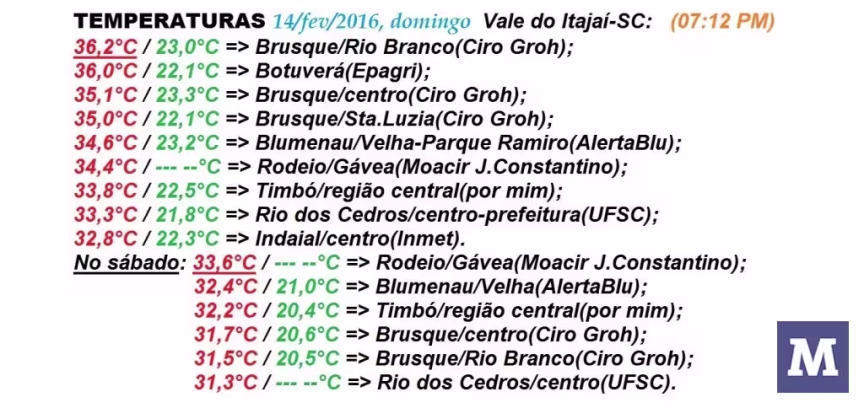 TEMPERATURAS 14/fev/2016, domingo Vale do Itajaí-SC: (07:12 PM)
36,2°C / 23,0°C => Brusque/Rio Branco(Ciro Groh);
36,0°C / 22,1°C => Botuverá(Epagri);
35,1°C / 23,3°C => Brusque/centro(Ciro Groh);
35,0°C / 22,1°C => Brusque/Sta.Luzia(Ciro Groh);
34,6°C / 23,2°C => Blumenau/Velha-Parque Ramiro(AlertaBlu);
34,4°C / --- --°C => Rodeio/Gávea(Moacir J.Constantino);
33,8°C / 22,5°C => Timbó/região central(por mim);
33,3°C / 21,8°C => Rio dos Cedros/centro-prefeitura(UFSC);
32,8°C / 22,3°C => Indaial/centro(Inmet).
No sábado: 33,6°C / --- --°C => Rodeio/Gávea(Moacir J.Constantino);
32,4°C / 21,0°C => Blumenau/Velha(AlertaBlu);
32,2°C / 20,4°C => Timbó/região central(por mim);
31,7°C / 20,6°C => Brusque/centro(Ciro Groh);
31,5°C / 20,5°C => Brusque/Rio Branco(Ciro Groh);
31,3°C / --- --°C => Rio dos Cedros/centro(UFSC).

M